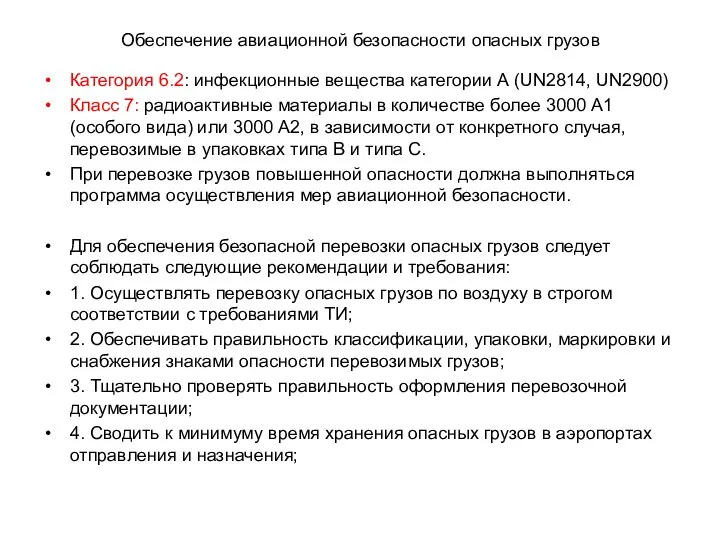 Обеспечение авиационной безопасности опасных грузов

• Категория 6.2: инфекционные вещества категории А (UN2814, UN2900)
• Класс 7: радиоактивные материалы в количестве более 3000 А1 (особого вида) или 3000 А2, в зависимости от конкретного случая, перевозимые в упаковках типа В и типа С.
• При перевозке грузов повышенной опасности должна выполняться программа осуществления мер авиационной безопасности.

• Для обеспечения безопасной перевозки опасных грузов следует соблюдать следующие рекомендации и требования:
• 1. Осуществлять перевозку опасных грузов по воздуху в строгом соответствии с требованиями ТИ;
• 2. Обеспечивать правильность классификации, упаковки, маркировки и снабжения знаками опасности перевозимых грузов;
• 3. Тщательно проверять правильность оформления перевозочной документации;
• 4. Сводить к минимуму время хранения опасных грузов в аэропортах отправления и назначения;